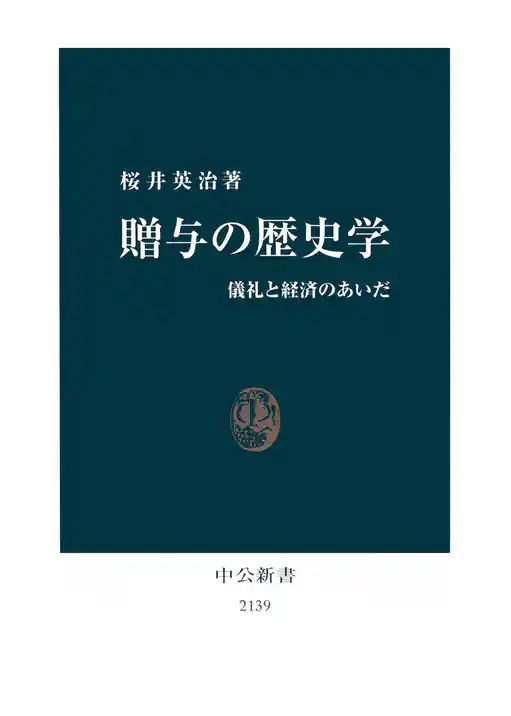 桜井英治著

贈与の歴史学

儀礼と経済のあいだ

中公新書

2139